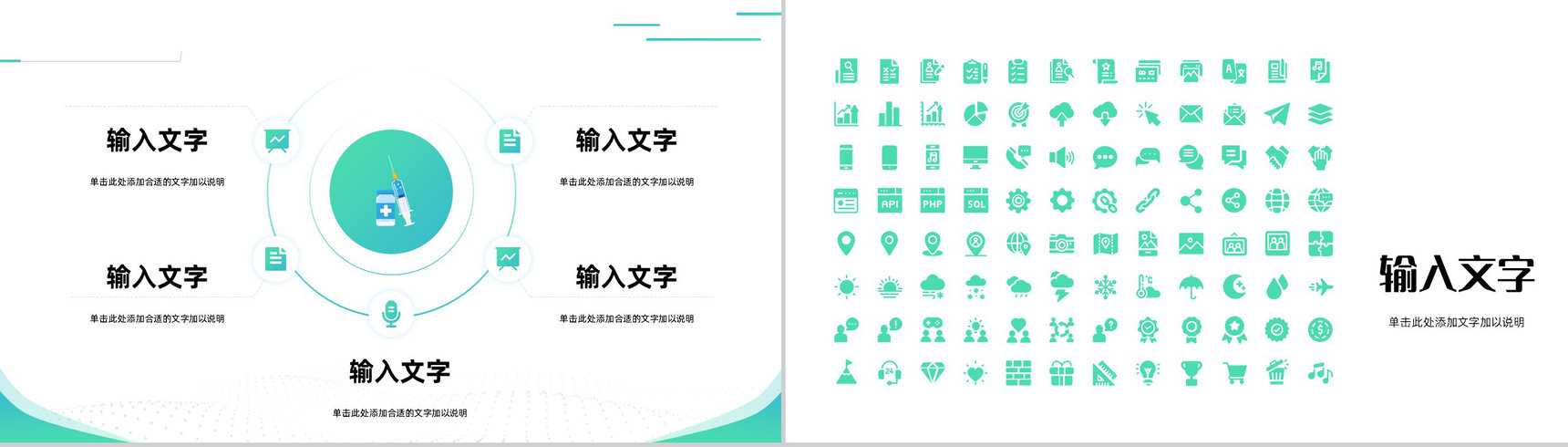 输入文字

单击此处添加合适的文字加以说明

输入文字

单击此处添加合适的文字加以说明

输入文字

单击此处添加合适的文字加以说明

输入文字

单击此处添加合适的文字加以说明

输入文字

单击此处添加合适的文字加以说明

API PHP SQL

输入文字

单击此处添加文字加以说明